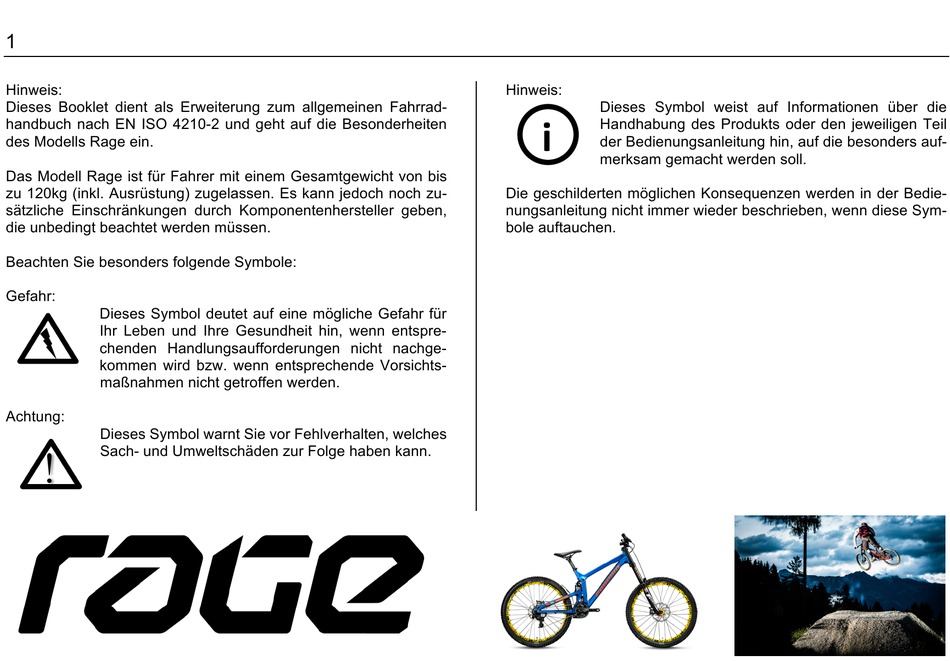 1

Hinweis:
Dieses Booklet dient als Erweiterung zum allgemeinen Fahrradhandbuch nach EN ISO 4210-2 und geht auf die Besonderheiten des Modells Rage ein.

Das Modell Rage ist für Fahrer mit einem Gesamtgewicht von bis zu 120kg (inkl. Ausrüstung) zugelassen. Es kann jedoch noch zusätzliche Einschränkungen durch Komponentenhersteller geben, die unbedingt beachtet werden müssen.

Beachten Sie besonders folgende Symbole:

Gefahr:
Dieses Symbol deutet auf eine mögliche Gefahr für Ihr Leben und Ihre Gesundheit hin, wenn entsprechenden Handlungsaufforderungen nicht nachgekommen wird bzw. wenn entsprechende Vorsichtsmaßnahmen nicht getroffen werden.

Achtung:
Dieses Symbol warnt Sie vor Fehlverhalten, welches Sach- und Umweltschäden zur Folge haben kann.

Hinweis:
Dieses Symbol weist auf Informationen über die Handhabung des Produkts oder den jeweiligen Teil der Bedienungsanleitung hin, auf die besonders aufmerksam gemacht werden soll.

Die geschilderten möglichen Konsequenzen werden in der Bedienungsanleitung nicht immer wieder beschrieben, wenn diese Symbole auftauchen.

rage